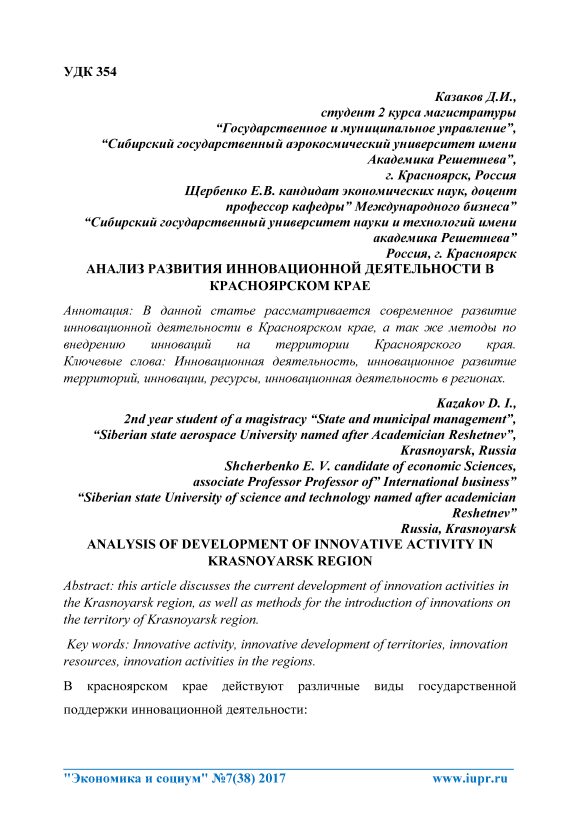 УДК 354

Казаков Д.И.,
студент 2 курса магистратуры
“Государственное и муниципальное управление”,
“Сибирский государственный аэрокосмический университет имени Академика Решетнева”,
г. Красноярск, Россия
Щербенко Е.В. кандидат экономических наук, доцент
профессор кафедры” Международного бизнеса”
“Сибирский государственный университет науки и технологий имени академика Решетнева”
Россия, г. Красноярск

АНАЛИЗ РАЗВИТИЯ ИННОВАЦИОННОЙ ДЕЯТЕЛЬНОСТИ В КРАСНОЯРСКОМ КРАЕ

Аннотация: В данной статье рассматривается современное развитие инновационной деятельности в Красноярском крае, а так же методы по внедрению инноваций на территории Красноярского края. Ключевые слова: Инновационная деятельность, инновационное развитие территорий, инновации, ресурсы, инновационная деятельность в регионах.

Kazakov D. I.,
2nd year student of a magistracy “State and municipal management”,
“Siberian state aerospace University named after Academician Reshetnev”,
Krasnoyarsk, Russia
Shcherbenko E. V. candidate of economic Sciences,
associate Professor Professor of” International business”
“Siberian state University of science and technology named after academician Reshetnev”
Russia, Krasnoyarsk

ANALYSIS OF DEVELOPMENT OF INNOVATIVE ACTIVITY IN KRASNOYARSK REGION

Abstract: this article discusses the current development of innovation activities in the Krasnoyarsk region, as well as methods for the introduction of innovations on the territory of Krasnoyarsk region.

Key words: Innovative activity, innovative development of territories, innovation resources, innovation activities in the regions.

В красноярском крае действуют различные виды государственной поддержки инновационной деятельности:

"Экономика и социум" №7(38) 2017 www.iupr.ru